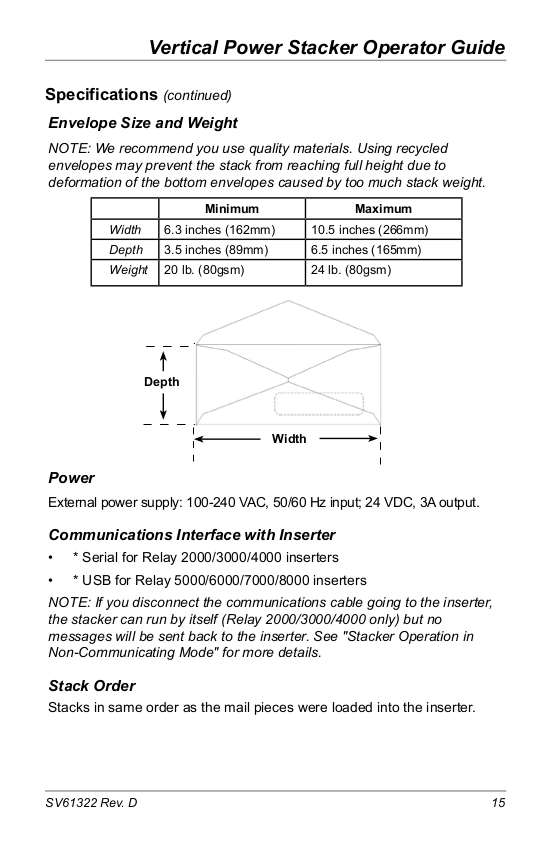 Vertical Power Stacker Operator Guide

Specifications (continued)

Envelope Size and Weight

NOTE: We recommend you use quality materials. Using recycled envelopes may prevent the stack from reaching full height due to deformation of the bottom envelopes caused by too much stack weight.

| | Minimum | Maximum |
|---|---|---|
| Width | 6.3 inches (162mm) | 10.5 inches (266mm) |
| Depth | 3.5 inches (89mm) | 6.5 inches (165mm) |
| Weight | 20 lb. (80gsm) | 24 lb. (80gsm) |

Depth

Width

Power

External power supply: 100-240 VAC, 50/60 Hz input; 24 VDC, 3A output.

Communications Interface with Inserter

• * Serial for Relay 2000/3000/4000 inserters
• * USB for Relay 5000/6000/7000/8000 inserters

NOTE: If you disconnect the communications cable going to the inserter, the stacker can run by itself (Relay 2000/3000/4000 only) but no messages will be sent back to the inserter. See "Stacker Operation in Non-Communicating Mode" for more details.

Stack Order

Stacks in same order as the mail pieces were loaded into the inserter.

SV61322 Rev. D 15